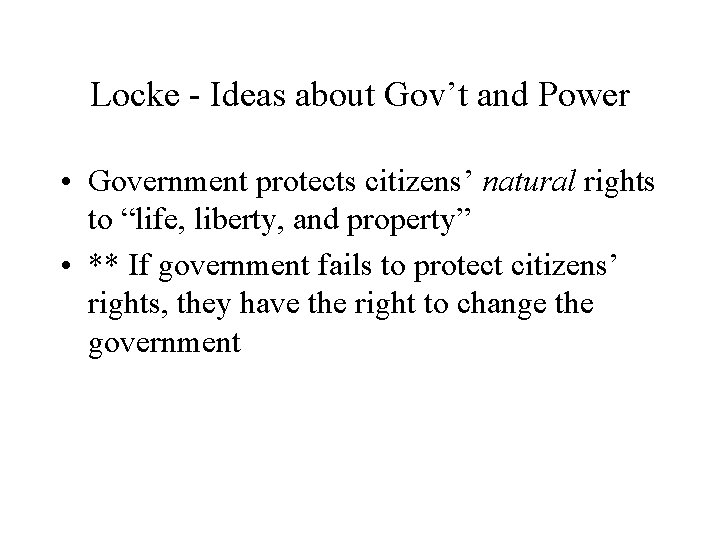 Locke - Ideas about Gov't and Power

• Government protects citizens' natural rights to "life, liberty, and property"
• ** If government fails to protect citizens' rights, they have the right to change the government